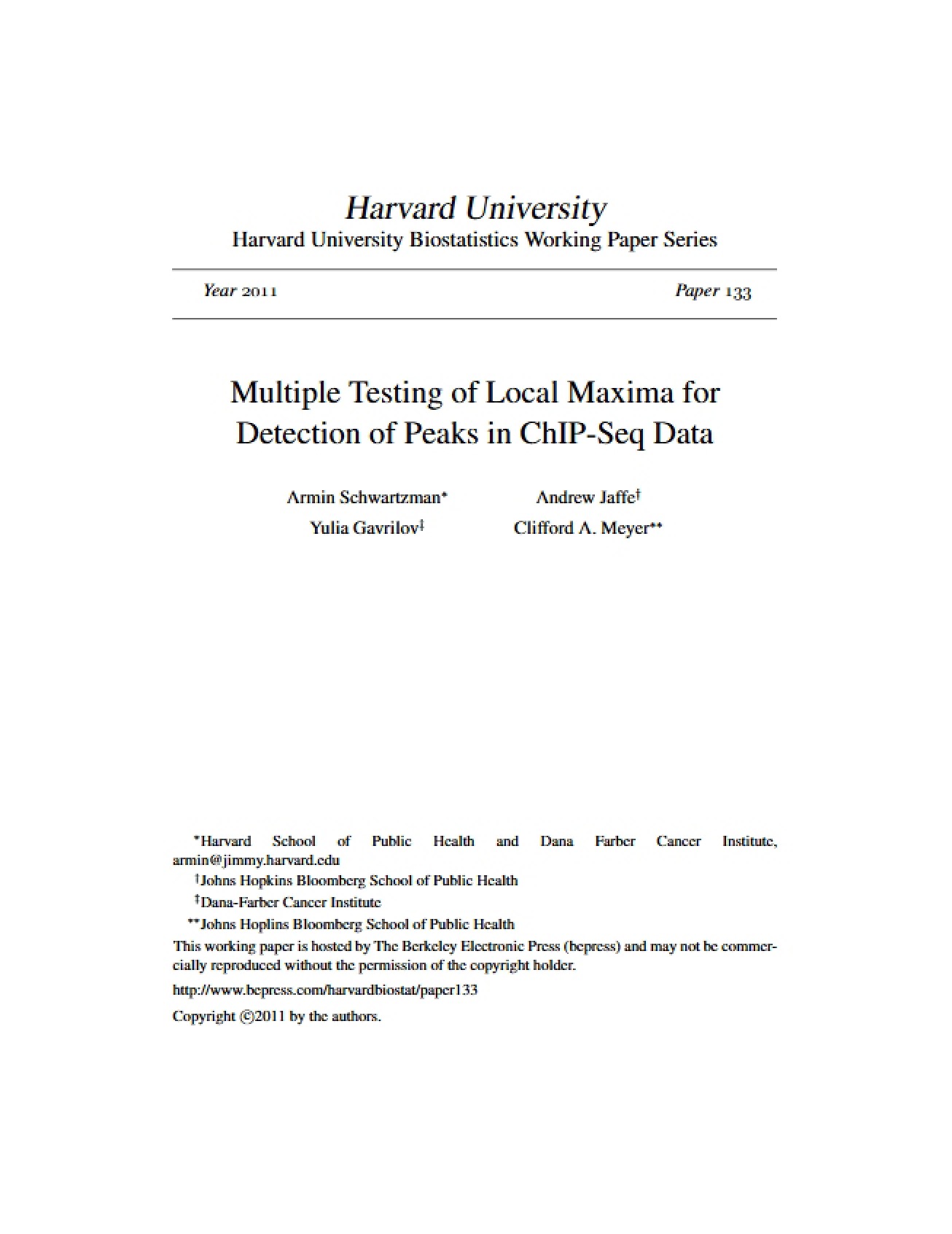 Harvard University
Harvard University Biostatistics Working Paper Series

Year 2011

Paper 133

Multiple Testing of Local Maxima for Detection of Peaks in ChIP-Seq Data

Armin Schwartzman*
Andrew Jaffe†
Yulia Gavrilov‡
Clifford A. Meyer**

*Harvard School of Public Health and Dana Farber Cancer Institute, armin@jimmy.harvard.edu
†Johns Hopkins Bloomberg School of Public Health
‡Dana-Farber Cancer Institute
**Johns Hoplins Bloomberg School of Public Health
This working paper is hosted by The Berkeley Electronic Press (bepress) and may not be commercially reproduced without the permission of the copyright holder.
http://www.bepress.com/harvardbiostat/paper133
Copyright ©2011 by the authors.